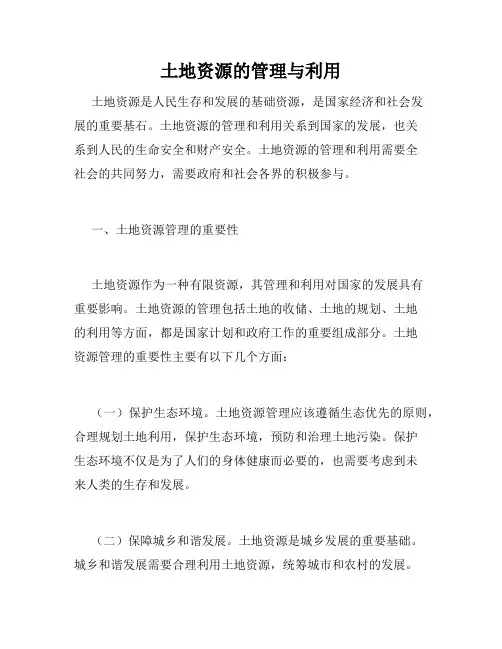 土地资源的管理与利用

土地资源是人民生存和发展的基础资源，是国家经济和社会发展的重要基石。土地资源的管理和利用关系到国家的发展，也关系到人民的生命安全和财产安全。土地资源的管理和利用需要全社会的共同努力，需要政府和社会各界的积极参与。

一、土地资源管理的重要性

土地资源作为一种有限资源，其管理和利用对国家的发展具有重要影响。土地资源的管理包括土地的收储、土地的规划、土地的利用等方面，都是国家计划和政府工作的重要组成部分。土地资源管理的重要性主要有以下几个方面：

（一）保护生态环境。土地资源管理应该遵循生态优先的原则，合理规划土地利用，保护生态环境，预防和治理土地污染。保护生态环境不仅是为了人们的身体健康而必要的，也需要考虑到未来人类的生存和发展。

（二）保障城乡和谐发展。土地资源是城乡发展的重要基础。城乡和谐发展需要合理利用土地资源，统筹城市和农村的发展。